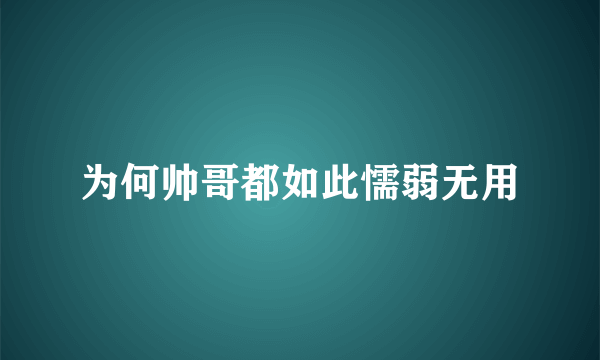 为何帅哥都如此懦弱无用